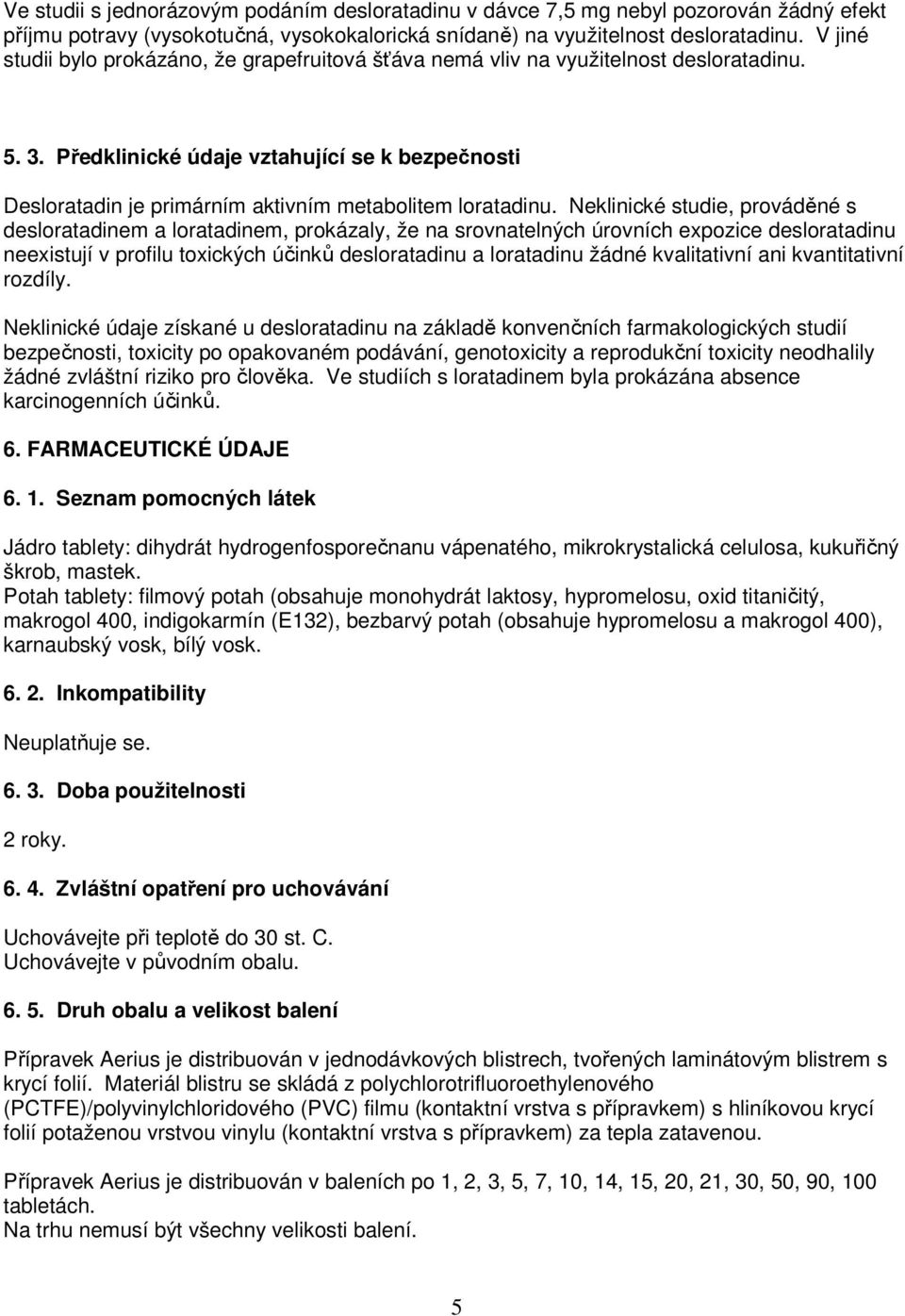 Ve studii s jednorázovým podáním desloratadinu v dávce 7,5 mg nebyl pozorován žádný efekt příjmu potravy (vysokotučná, vysokokalorická snídaně) na využitelnost desloratadinu. V jiné studii bylo prokázáno, že grapefruitová šťáva nemá vliv na využitelnost desloratadinu.

5. 3. Předklinické údaje vztahující se k bezpečnosti

Desloratadin je primárním aktivním metabolitem loratadinu. Neklinické studie, prováděné s desloratadinem a loratadinem, prokázaly, že na srovnatelných úrovních expozice desloratadinu neexistují v profilu toxických účinků desloratadinu a loratadinu žádné kvalitativní ani kvantitativní rozdíly.

Neklinické údaje získané u desloratadinu na základě konvenčních farmakologických studií bezpečnosti, toxicity po opakovaném podávání, genotoxicity a reprodukční toxicity neodhalily žádné zvláštní riziko pro člověka. Ve studiích s loratadinem byla prokázána absence karcinogenních účinků.

6. FARMACEUTICKÉ ÚDAJE

6. 1. Seznam pomocných látek

Jádro tablety: dihydrát hydrogenfosporečnanu vápenatého, mikrokrystalická celulosa, kukuřičný škrob, mastek.
Potah tablety: filmový potah (obsahuje monohydrát laktosy, hypromelosu, oxid titaničitý, makrogol 400, indigokarmín (E132), bezbarvý potah (obsahuje hypromelosu a makrogol 400), karnaubský vosk, bílý vosk.

6. 2. Inkompatibility

Neuplatňuje se.

6. 3. Doba použitelnosti

2 roky.

6. 4. Zvláštní opatření pro uchovávání

Uchovávejte při teplotě do 30 st. C.
Uchovávejte v původním obalu.

6. 5. Druh obalu a velikost balení

Přípravek Aerius je distribuován v jednodávkových blistrech, tvořených laminátovým blistrem s krycí folií. Materiál blistru se skládá z polychlorotrifluoroethylenového (PCTFE)/polyvinylchloridového (PVC) filmu (kontaktní vrstva s přípravkem) s hliníkovou krycí folií potaženou vrstvou vinylu (kontaktní vrstva s přípravkem) za tepla zatavenou.

Přípravek Aerius je distribuován v baleních po 1, 2, 3, 5, 7, 10, 14, 15, 20, 21, 30, 50, 90, 100 tabletách.
Na trhu nemusí být všechny velikosti balení.

5